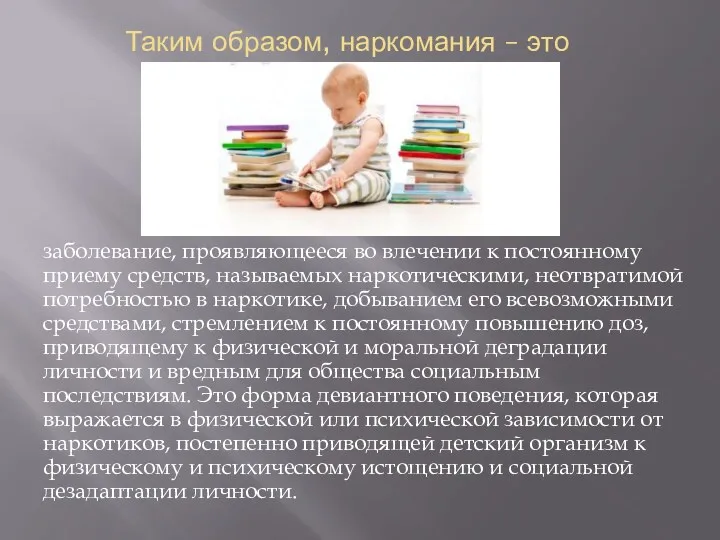 Таким образом, наркомания – это

заболевание, проявляющееся во влечении к постоянному приему средств, называемых наркотическими, неотвратимой потребностью в наркотике, добыванием его всевозможными средствами, стремлением к постоянному повышению доз, приводящему к физической и моральной деградации личности и вредным для общества социальным последствиям. Это форма девиантного поведения, которая выражается в физической или психической зависимости от наркотиков, постепенно приводящей детский организм к физическому и психическому истощению и социальной дезадаптации личности.